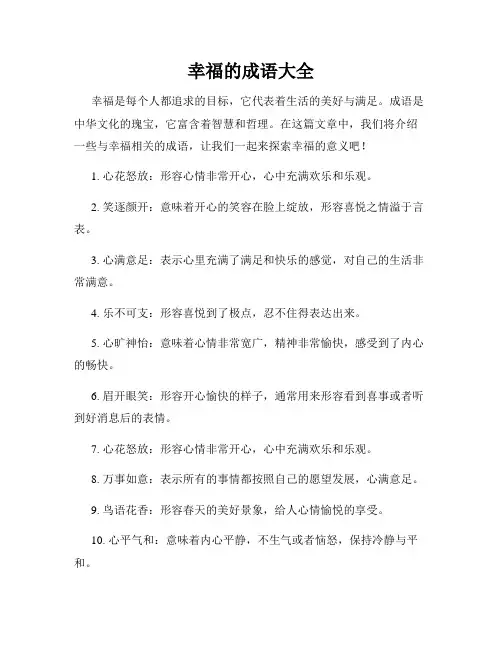 幸福的成语大全

幸福是每个人都追求的目标，它代表着生活的美好与满足。成语是中华文化的瑰宝，它富含着智慧和哲理。在这篇文章中，我们将介绍一些与幸福相关的成语，让我们一起来探索幸福的意义吧！

1. 心花怒放：形容心情非常开心，心中充满欢乐和乐观。

2. 笑逐颜开：意味着开心的笑容在脸上绽放，形容喜悦之情溢于言表。

3. 心满意足：表示心里充满了满足和快乐的感觉，对自己的生活非常满意。

4. 乐不可支：形容喜悦到了极点，忍不住得表达出来。

5. 心旷神怡：意味着心情非常宽广，精神非常愉快，感受到了内心的畅快。

6. 眉开眼笑：形容开心愉快的样子，通常用来形容看到喜事或者听到好消息后的表情。

7. 心花怒放：形容心情非常开心，心中充满欢乐和乐观。

8. 万事如意：表示所有的事情都按照自己的愿望发展，心满意足。

9. 鸟语花香：形容春天的美好景象，给人心情愉悦的享受。

10. 心平气和：意味着内心平静，不生气或者恼怒，保持冷静与平和。